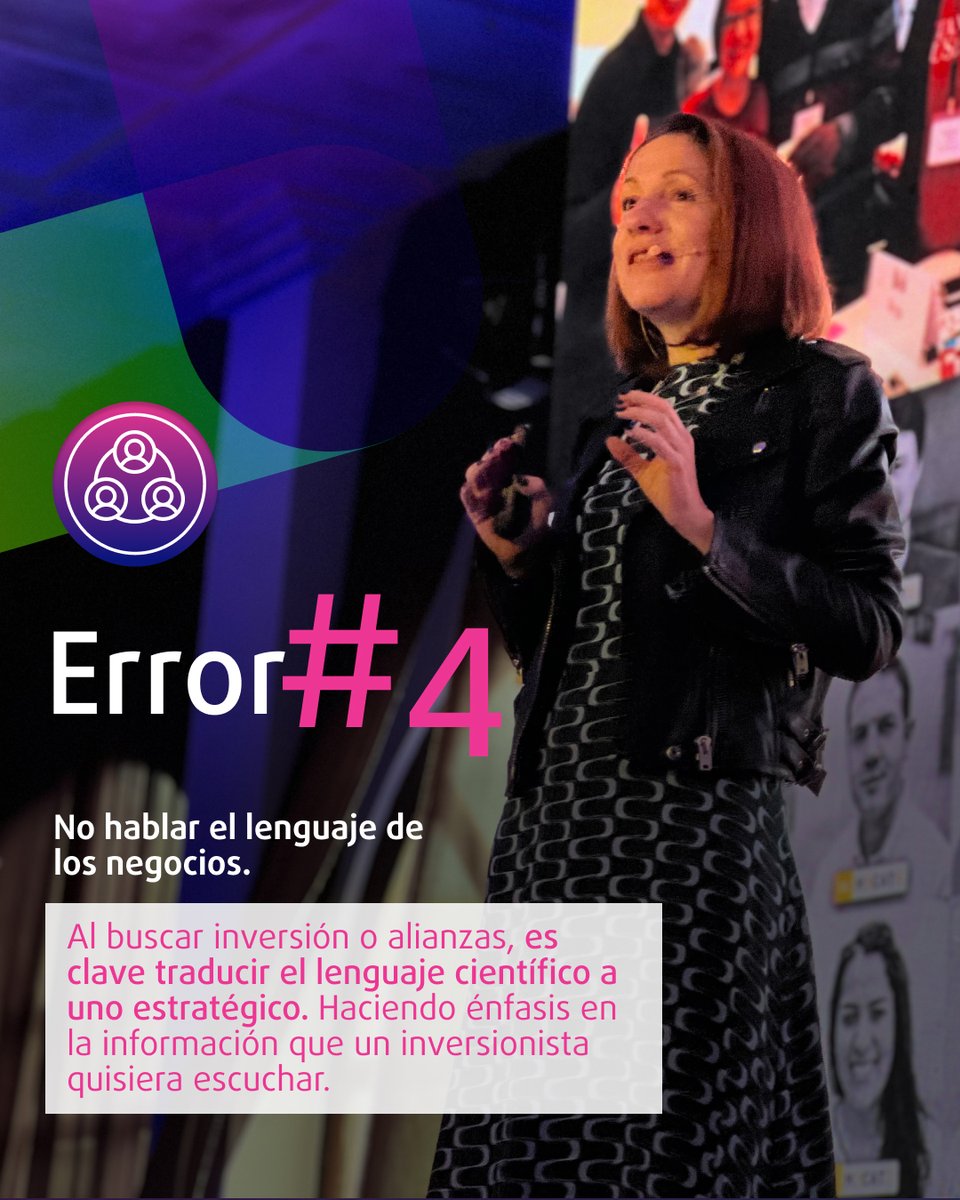 Error #4

No hablar el lenguaje de los negocios.

Al buscar inversión o alianzas, es clave traducir el lenguaje científico a uno estratégico. Haciendo énfasis en la información que un inversionista quisiera escuchar.